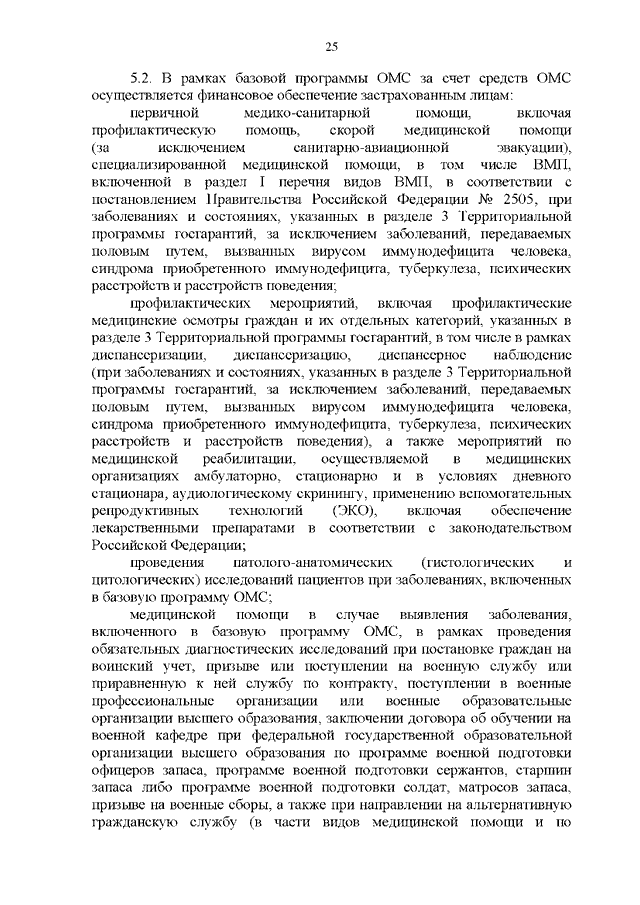 25

5.2. В рамках базовой программы ОМС за счет средств ОМС осуществляется финансовое обеспечение застрахованным лицам:

первичной медико-санитарной помощи, включая профилактическую помощь, скорой медицинской помощи (за исключением санитарно-авиационной эвакуации), специализированной медицинской помощи, в том числе ВМП, включенной в раздел I перечня видов ВМП, в соответствии с постановлением Правительства Российской Федерации № 2505, при заболеваниях и состояниях, указанных в разделе 3 Территориальной программы госгарантий, за исключением заболеваний, передаваемых половым путем, вызванных вирусом иммунодефицита человека, синдрома приобретенного иммунодефицита, туберкулеза, психических расстройств и расстройств поведения;

профилактических мероприятий, включая профилактические медицинские осмотры граждан и их отдельных категорий, указанных в разделе 3 Территориальной программы госгарантий, в том числе в рамках диспансеризации, диспансеризацию, диспансерное наблюдение (при заболеваниях и состояниях, указанных в разделе 3 Территориальной программы госгарантий, за исключением заболеваний, передаваемых половым путем, вызванных вирусом иммунодефицита человека, синдрома приобретенного иммунодефицита, туберкулеза, психических расстройств и расстройств поведения), а также мероприятий по медицинской реабилитации, осуществляемой в медицинских организациях амбулаторно, стационарно и в условиях дневного стационара, аудиологическому скринингу, применению вспомогательных репродуктивных технологий (ЭКО), включая обеспечение лекарственными препаратами в соответствии с законодательством Российской Федерации;

проведения патолого-анатомических (гистологических и цитологических) исследований пациентов при заболеваниях, включенных в базовую программу ОМС;

медицинской помощи в случае выявления заболевания, включенного в базовую программу ОМС, в рамках проведения обязательных диагностических исследований при постановке граждан на воинский учет, призыве или поступлении на военную службу или приравненную к ней службу по контракту, поступлении в военные профессиональные организации или военные образовательные организации высшего образования, заключении договора об обучении на военной кафедре при федеральной государственной образовательной организации высшего образования по программе военной подготовки офицеров запаса, программе военной подготовки сержантов, старшин запаса либо программе военной подготовки солдат, матросов запаса, призыве на военные сборы, а также при направлении на альтернативную гражданскую службу (в части видов медицинской помощи и по